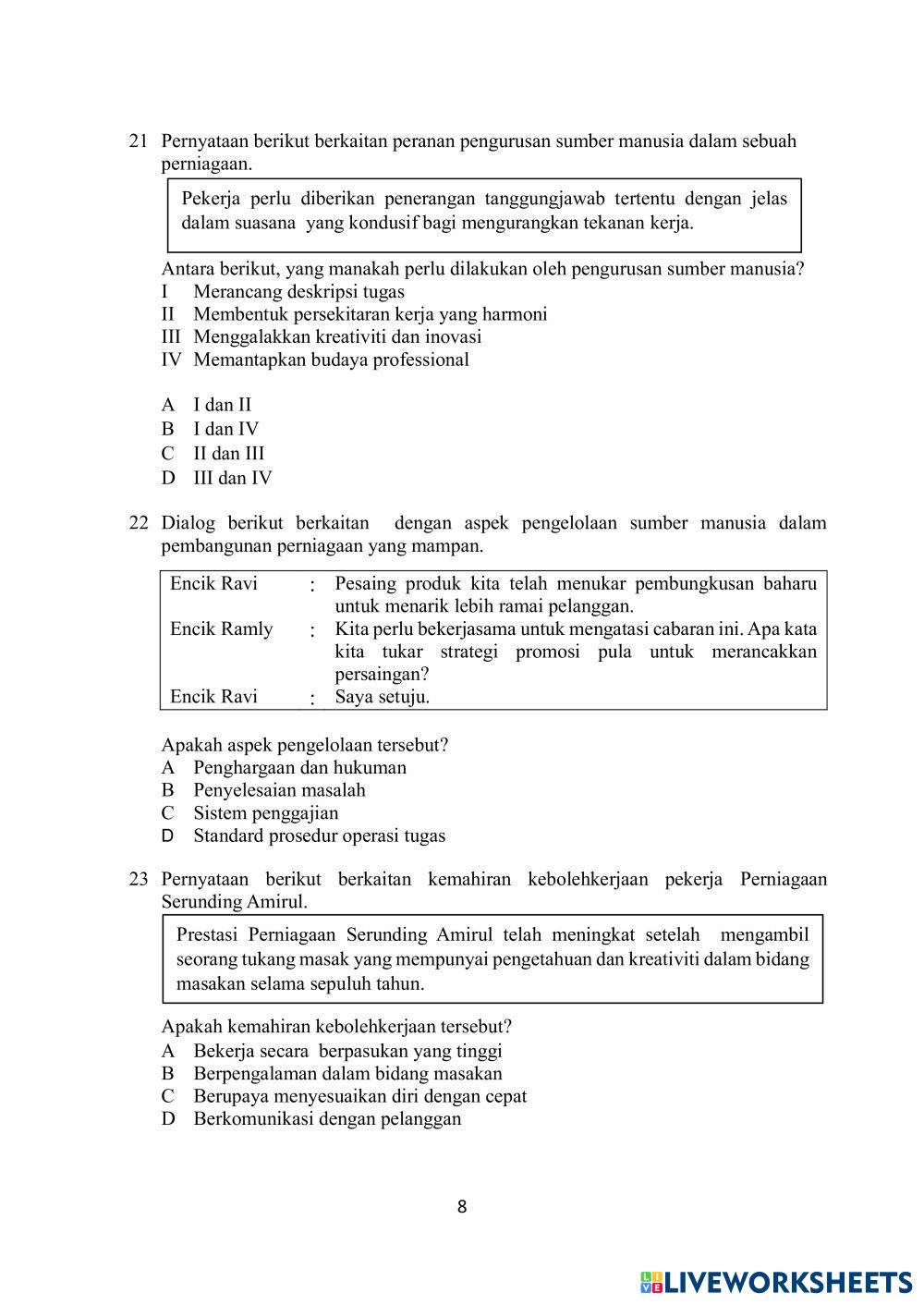 21 Pernyataan berikut berkaitan peranan pengurusan sumber manusia dalam sebuah perniagaan.

Pekerja perlu diberikan penerangan tanggungjawab tertentu dengan jelas dalam suasana yang kondusif bagi mengurangkan tekanan kerja.

Antara berikut, yang manakah perlu dilakukan oleh pengurusan sumber manusia?
I Merancang deskripsi tugas
II Membentuk persekitaran kerja yang harmoni
III Menggalakkan kreativiti dan inovasi
IV Memantapkan budaya professional

A I dan II
B I dan IV
C II dan III
D III dan IV

22 Dialog berikut berkaitan dengan aspek pengelolaan sumber manusia dalam pembangunan perniagaan yang mampan.

| Encik Ravi | : | Pesaing produk kita telah menukar pembungkusan baharu untuk menarik lebih ramai pelanggan. |
|---|---|---|
| Encik Ramly | : | Kita perlu bekerjasama untuk mengatasi cabaran ini. Apa kata kita tukar strategi promosi pula untuk merancakkan persaingan? |
| Encik Ravi | : | Saya setuju. |

Apakah aspek pengelolaan tersebut?
A Penghargaan dan hukuman
B Penyelesaian masalah
C Sistem penggajian
D Standard prosedur operasi tugas

23 Pernyataan berikut berkaitan kemahiran kebolehkerjaan pekerja Perniagaan Serunding Amirul.

Prestasi Perniagaan Serunding Amirul telah meningkat setelah mengambil seorang tukang masak yang mempunyai pengetahuan dan kreativiti dalam bidang masakan selama sepuluh tahun.

Apakah kemahiran kebolehkerjaan tersebut?
A Bekerja secara berpasukan yang tinggi
B Berpengalaman dalam bidang masakan
C Berupaya menyesuaikan diri dengan cepat
D Berkomunikasi dengan pelanggan

8

LIVEWORKSHEETS